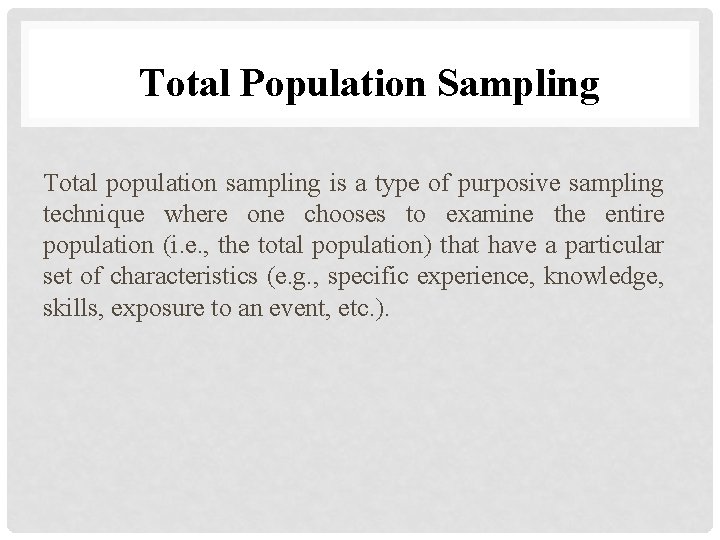 Total Population Sampling

Total population sampling is a type of purposive sampling technique where one chooses to examine the entire population (i.e., the total population) that have a particular set of characteristics (e.g., specific experience, knowledge, skills, exposure to an event, etc.).